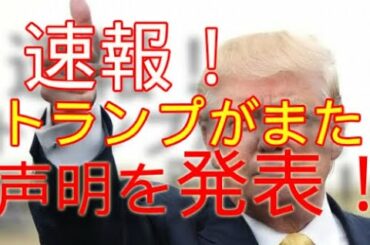 速報！
トランプがまた
声明を発表！